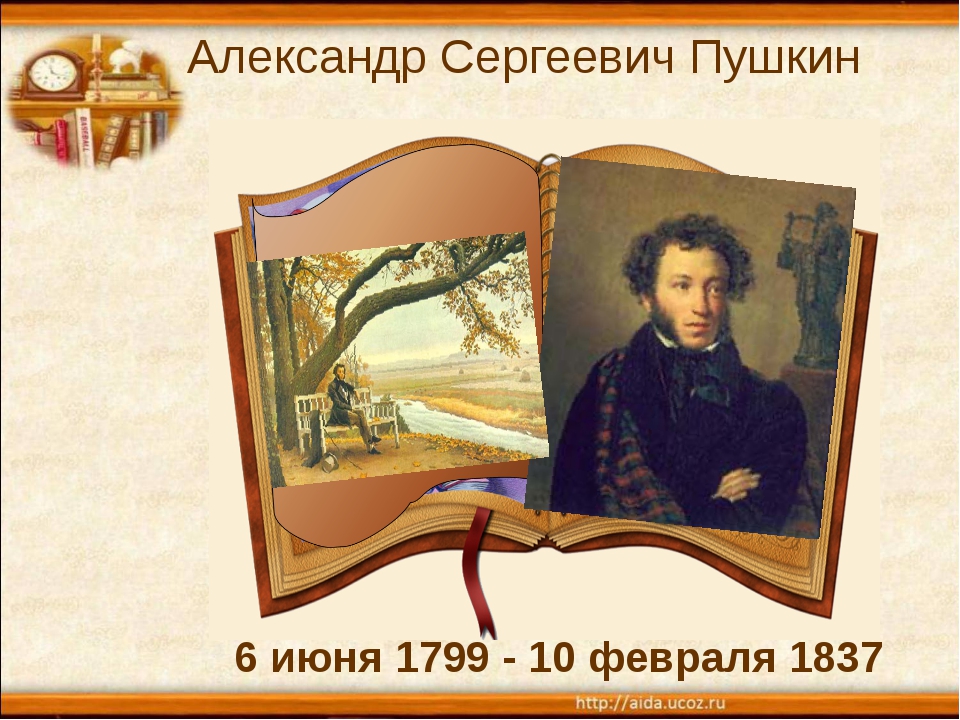 Александр Сергеевич Пушкин

6 июня 1799 - 10 февраля 1837

http://aida.ucoz.ru